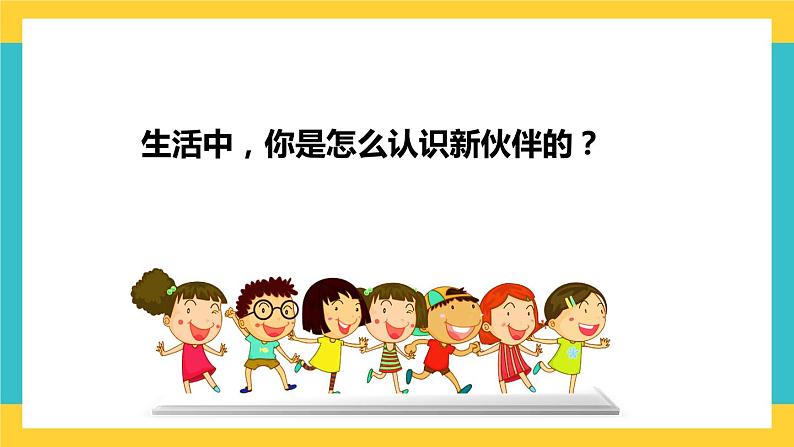 生活中，你是怎么认识新伙伴的？